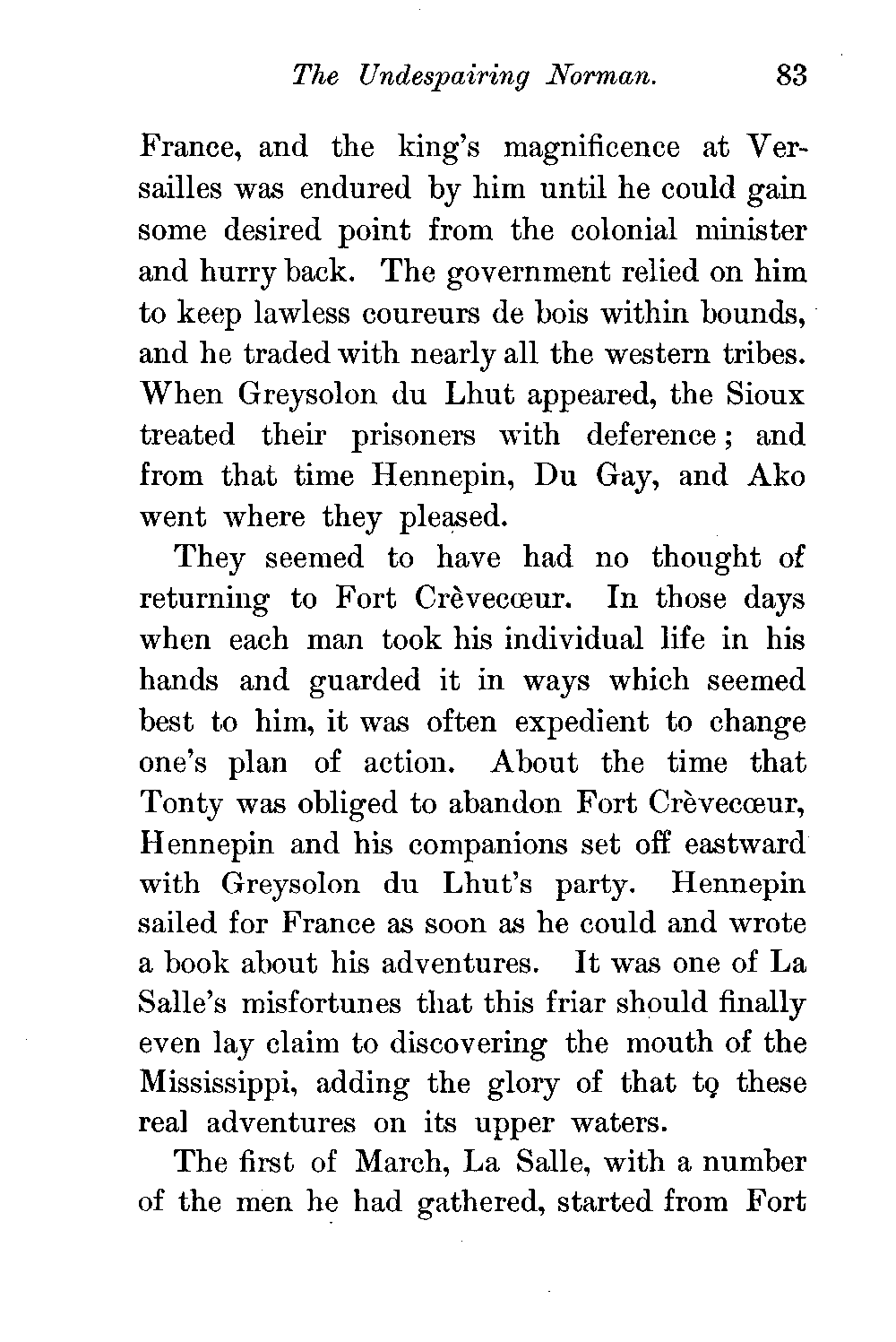 The Undespairing Norman. 83

France, and the king's magnificence at Versailles was endured by him until he could gain some desired point from the colonial minister and hurry back. The government relied on him to keep lawless coureurs de bois within bounds, and he traded with nearly all the western tribes. When Greysolon du Lhut appeared, the Sioux treated their prisoners with deference; and from that time Hennepin, Du Gay, and Ako went where they pleased.

They seemed to have had no thought of returning to Fort Crèvecœur. In those days when each man took his individual life in his hands and guarded it in ways which seemed best to him, it was often expedient to change one's plan of action. About the time that Tonty was obliged to abandon Fort Crèvecœur, Hennepin and his companions set off eastward with Greysolon du Lhut's party. Hennepin sailed for France as soon as he could and wrote a book about his adventures. It was one of La Salle's misfortunes that this friar should finally even lay claim to discovering the mouth of the Mississippi, adding the glory of that to these real adventures on its upper waters.

The first of March, La Salle, with a number of the men he had gathered, started from Fort